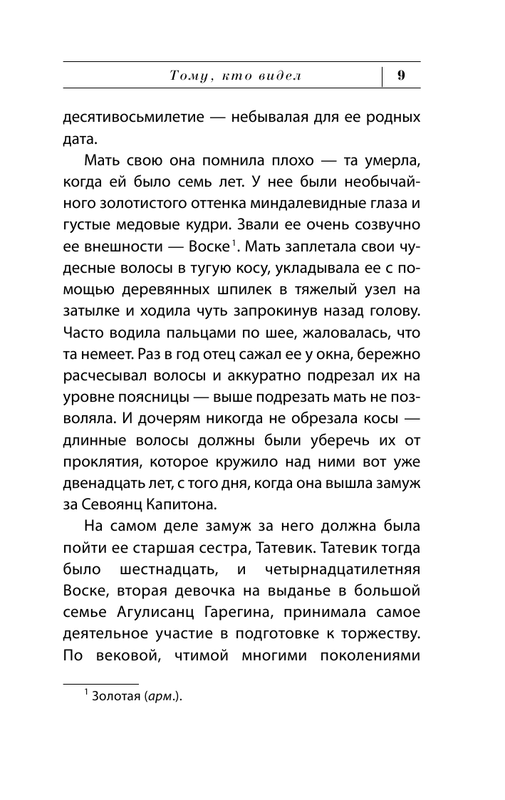 Тому, кто видел | 9

десятивосьмилетие — небывалая для ее родных дата.

Мать свою она помнила плохо — та умерла, когда ей было семь лет. У нее были необычайного золотистого оттенка миндалевидные глаза и густые медовые кудри. Звали ее очень созвучно ее внешности — Воске$^1$. Мать заплетала свои чудесные волосы в тугую косу, укладывала ее с помощью деревянных шпилек в тяжелый узел на затылке и ходила чуть запрокинув назад голову. Часто водила пальцами по шее, жаловалась, что та немеет. Раз в год отец сажал ее у окна, бережно расчесывал волосы и аккуратно подрезал их на уровне поясницы — выше подрезать мать не позволяла. И дочерям никогда не обрезала косы — длинные волосы должны были уберечь их от проклятия, которое кружило над ними вот уже двенадцать лет, с того дня, когда она вышла замуж за Севоянц Капитона.

На самом деле замуж за него должна была пойти ее старшая сестра, Татевик. Татевик тогда было шестнадцать, и четырнадцатилетняя Воске, вторая девочка на выданье в большой семье Агулисанц Гарегина, принимала самое деятельное участие в подготовке к торжеству. По вековой, чтимой многими поколениями

$^1$ Золотая (арм.).